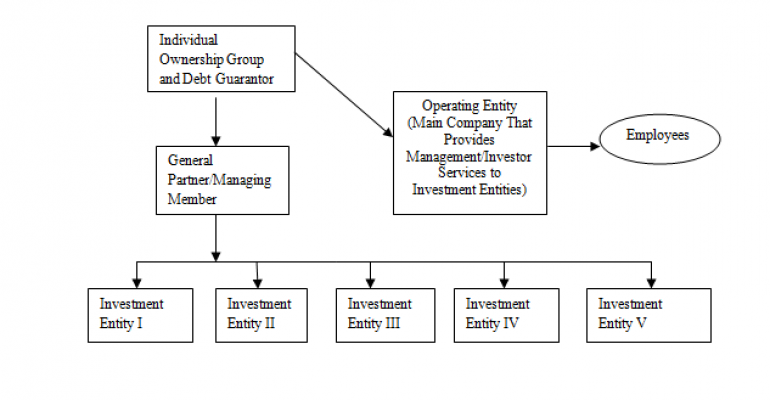 Individual Ownership Group and Debt Guarantor

Operating Entity (Main Company That Provides Management/Investor Services to Investment Entities)

Employees

General Partner/Managing Member

Investment Entity I

Investment Entity II

Investment Entity III

Investment Entity IV

Investment Entity V